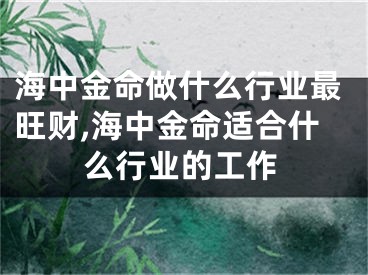 海中金命做什么行业最旺财,海中金命适合什么行业的工作